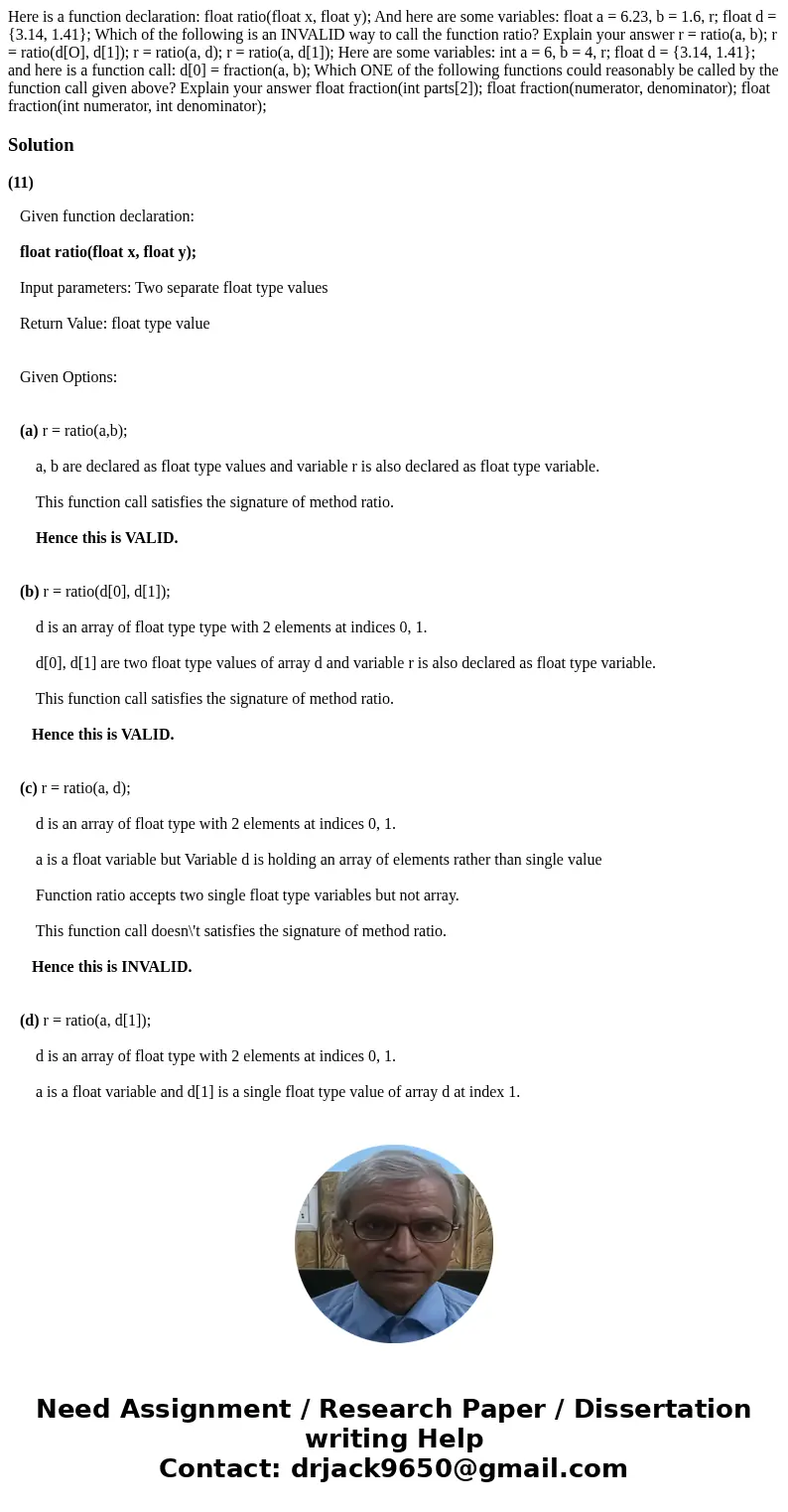 Here is a function declaration: float ratio(float x, float y); And here are some variables: float a = 6.23, b = 1.6, r; float d = {3.14, 1.41}; Which of the following is an INVALID way to call the function ratio? Explain your answer r = ratio(a, b); r = ratio(d[O], d[1]); r = ratio(a, d); r = ratio(a, d[1]); Here are some variables: int a = 6, b = 4, r; float d = {3.14, 1.41}; and here is a function call: d[0] = fraction(a, b); Which ONE of the following functions could reasonably be called by the function call given above? Explain your answer float fraction(int parts[2]); float fraction(numerator, denominator); float fraction(int numerator, int denominator);

Solution

(11)

Given function declaration:

float ratio(float x, float y);

Input parameters: Two separate float type values

Return Value: float type value

Given Options:

(a) r = ratio(a,b);

a, b are declared as float type values and variable r is also declared as float type variable.

This function call satisfies the signature of method ratio.

Hence this is VALID.

(b) r = ratio(d[0], d[1]);

d is an array of float type type with 2 elements at indices 0, 1.

d[0], d[1] are two float type values of array d and variable r is also declared as float type variable.

This function call satisfies the signature of method ratio.

Hence this is VALID.

(c) r = ratio(a, d);

d is an array of float type with 2 elements at indices 0, 1.

a is a float variable but Variable d is holding an array of elements rather than single value

Function ratio accepts two single float type variables but not array.

This function call doesn\'t satisfies the signature of method ratio.

Hence this is INVALID.

(d) r = ratio(a, d[1]);

d is an array of float type with 2 elements at indices 0, 1.

a is a float variable and d[1] is a single float type value of array d at index 1.

Need Assignment / Research Paper / Dissertation writing Help
Contact: drjack9650@gmail.com